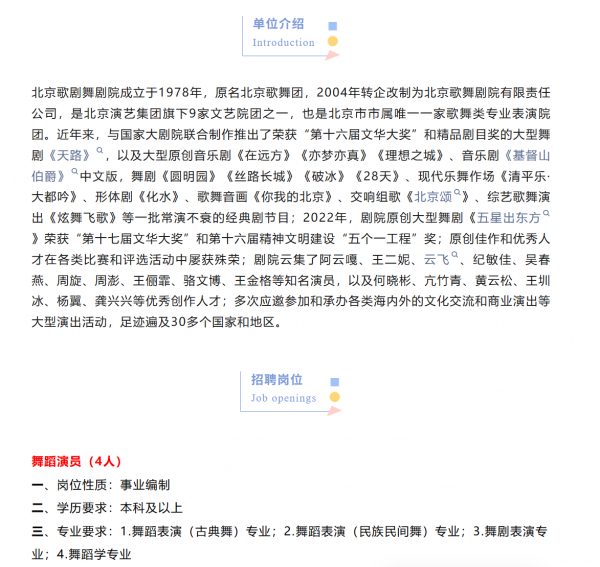 单位介绍
Introduction

北京歌剧舞剧院成立于1978年，原名北京歌舞团，2004年转企改制为北京歌舞剧院有限责任公司，是北京演艺集团旗下9家文艺院团之一，也是北京市市属唯一一家歌舞类专业表演院团。近年来，与国家大剧院联合制作推出了荣获“第十六届文华大奖”和精品剧目奖的大型舞剧《天路》，以及大型原创音乐剧《在远方》《亦梦亦真》《理想之城》、音乐剧《基督山伯爵》中文版，舞剧《圆明园》《丝路长城》《破冰》《28天》、现代乐舞作场《清平乐·大都吟》、形体剧《化水》、歌舞音画《你我的北京》、交响组歌《北京颂》、综艺歌舞演出《炫舞飞歌》等一批常演不衰的经典剧节目；2022年，剧院原创大型舞剧《五星出东方》荣获“第十七届文华大奖”和第十六届精神文明建设“五个一工程”奖；原创佳作和优秀人才在各类比赛和评选活动中屡获殊荣；剧院云集了阿云嘎、王二妮、云飞、纪敏佳、吴春燕、周旋、周澎、王俪霏、骆文博、王金格等知名演员，以及何晓彬、亢竹青、黄云松、王圳冰、杨翼、龚兴兴等优秀创作人才；多次应邀参加和承办各类海内外的文化交流和商业演出等大型演出活动，足迹遍及30多个国家和地区。

招聘岗位
Job openings

舞蹈演员（4人）
一、岗位性质：事业编制
二、学历要求：本科及以上
三、专业要求：1.舞蹈表演（古典舞）专业；2.舞蹈表演（民族民间舞）专业；3.舞剧表演专业；4.舞蹈学专业